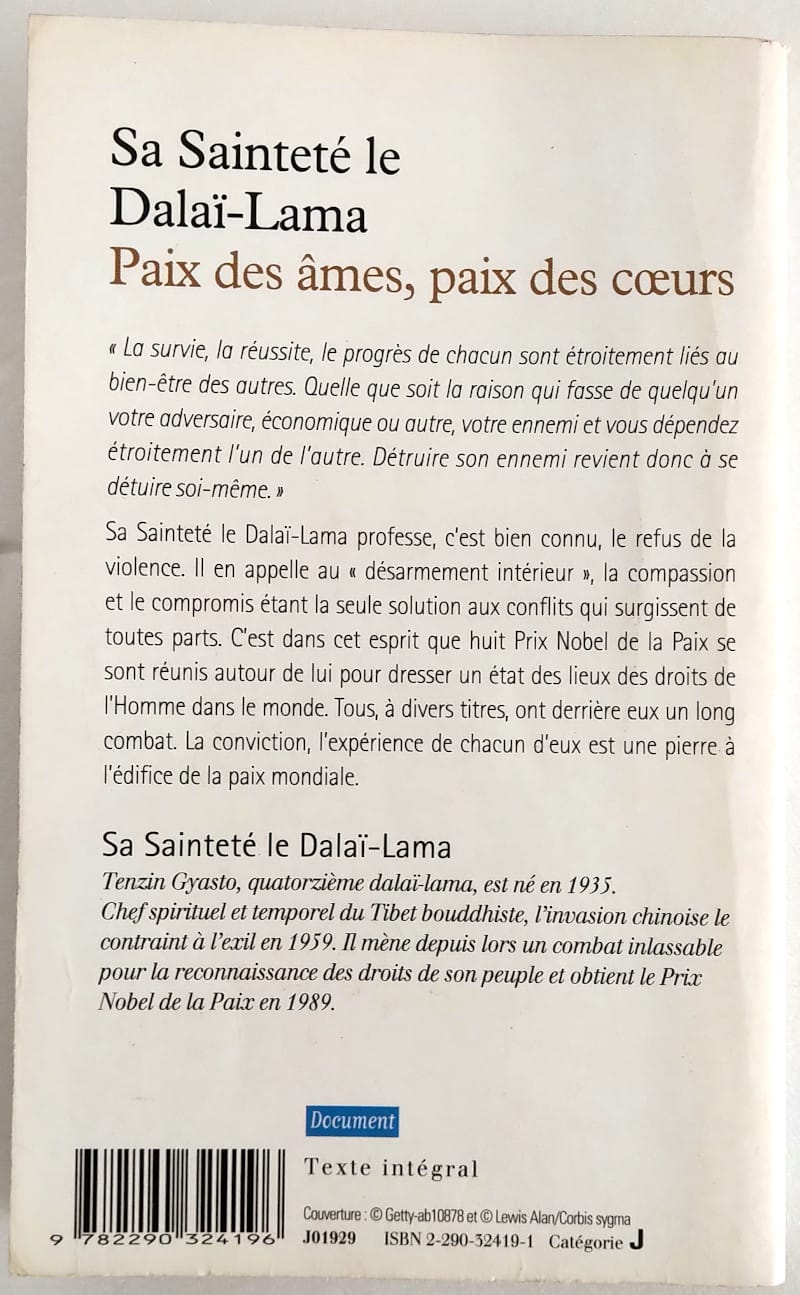 Sa Sainteté le Dalaï-Lama
Paix des âmes, paix des cœurs

« La survie, la réussite, le progrès de chacun sont étroitement liés au bien-être des autres. Quelle que soit la raison qui fasse de quelqu'un votre adversaire, économique ou autre, votre ennemi et vous dépendez étroitement l'un de l'autre. Détruire son ennemi revient donc à se détuire soi-même. »

Sa Sainteté le Dalaï-Lama professe, c'est bien connu, le refus de la violence. Il en appelle au « désarmement intérieur », la compassion et le compromis étant la seule solution aux conflits qui surgissent de toutes parts. C'est dans cet esprit que huit Prix Nobel de la Paix se sont réunis autour de lui pour dresser un état des lieux des droits de l'Homme dans le monde. Tous, à divers titres, ont derrière eux un long combat. La conviction, l'expérience de chacun d'eux est une pierre à l'édifice de la paix mondiale.

Sa Sainteté le Dalaï-Lama
Tenzin Gyasto, quatorzième dalaï-lama, est né en 1935. Chef spirituel et temporel du Tibet bouddhiste, l'invasion chinoise le contraint à l'exil en 1959. Il mène depuis lors un combat inlassable pour la reconnaissance des droits de son peuple et obtient le Prix Nobel de la Paix en 1989.

Document

Texte intégral

Couverture : © Getty-ab10878 et © Lewis Alan/Corbis sygma

9 782290 324196

J01929 ISBN 2-290-32419-1 Catégorie J